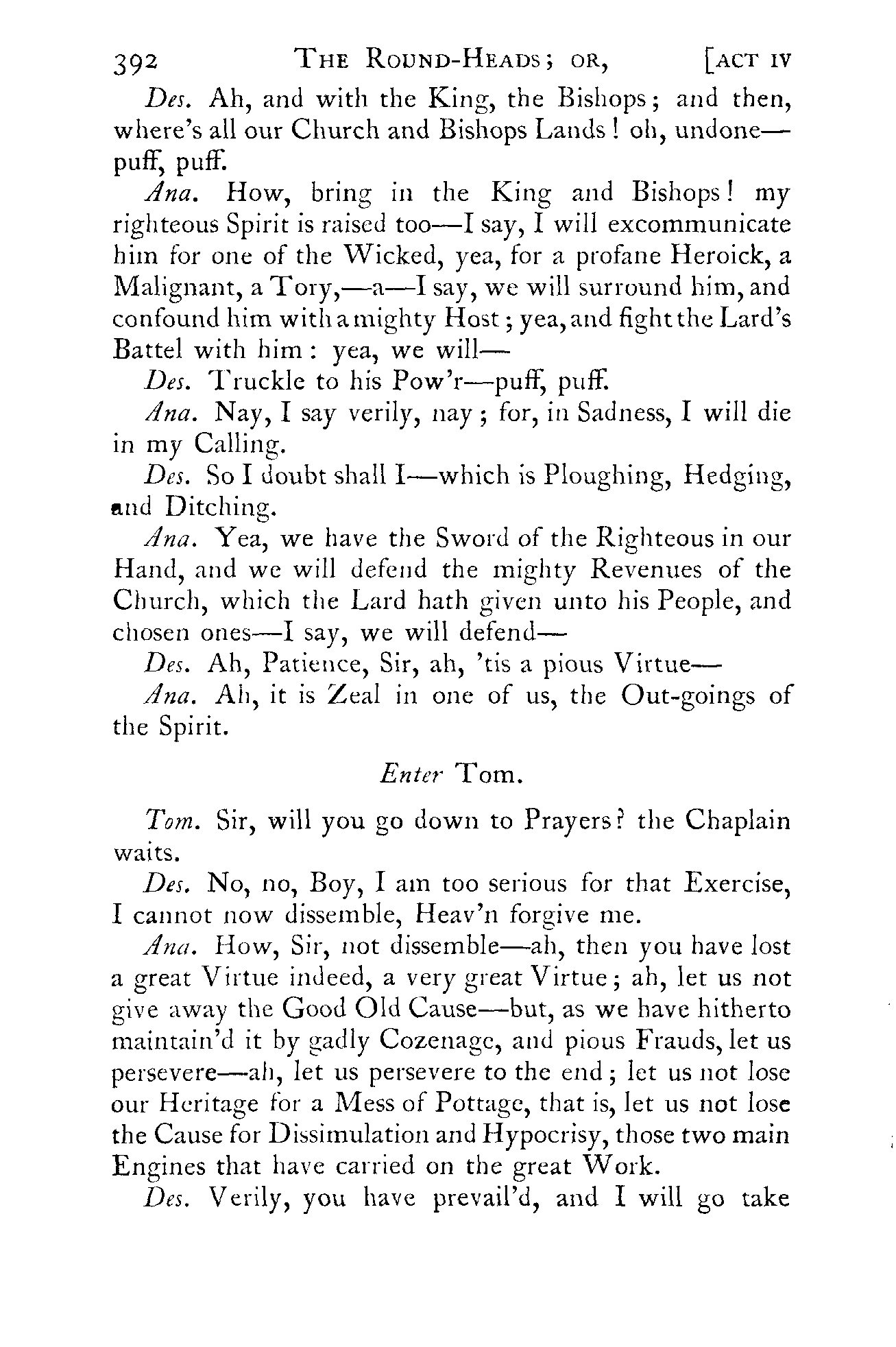 392 THE ROUND-HEADS; OR, [ACT IV

Des. Ah, and with the King, the Bishops; and then, where's all our Church and Bishops Lands! oh, undone—puff, puff.

Ana. How, bring in the King and Bishops! my righteous Spirit is raised too—I say, I will excommunicate him for one of the Wicked, yea, for a profane Heroick, a Malignant, a Tory,—a—I say, we will surround him, and confound him with a mighty Host; yea, and fight the Lard's Battel with him: yea, we will—

Des. Truckle to his Pow'r—puff, puff.

Ana. Nay, I say verily, nay; for, in Sadness, I will die in my Calling.

Des. So I doubt shall I—which is Ploughing, Hedging, and Ditching.

Ana. Yea, we have the Sword of the Righteous in our Hand, and we will defend the mighty Revenues of the Church, which the Lard hath given unto his People, and chosen ones—I say, we will defend—

Des. Ah, Patience, Sir, ah, 'tis a pious Virtue—

Ana. Ah, it is Zeal in one of us, the Out-goings of the Spirit.

Enter Tom.

Tom. Sir, will you go down to Prayers? the Chaplain waits.

Des. No, no, Boy, I am too serious for that Exercise, I cannot now dissemble, Heav'n forgive me.

Ana. How, Sir, not dissemble—ah, then you have lost a great Virtue indeed, a very great Virtue; ah, let us not give away the Good Old Cause—but, as we have hitherto maintain'd it by gadly Cozenage, and pious Frauds, let us persevere—ah, let us persevere to the end; let us not lose our Heritage for a Mess of Pottage, that is, let us not lose the Cause for Dissimulation and Hypocrisy, those two main Engines that have carried on the great Work.

Des. Verily, you have prevail'd, and I will go take